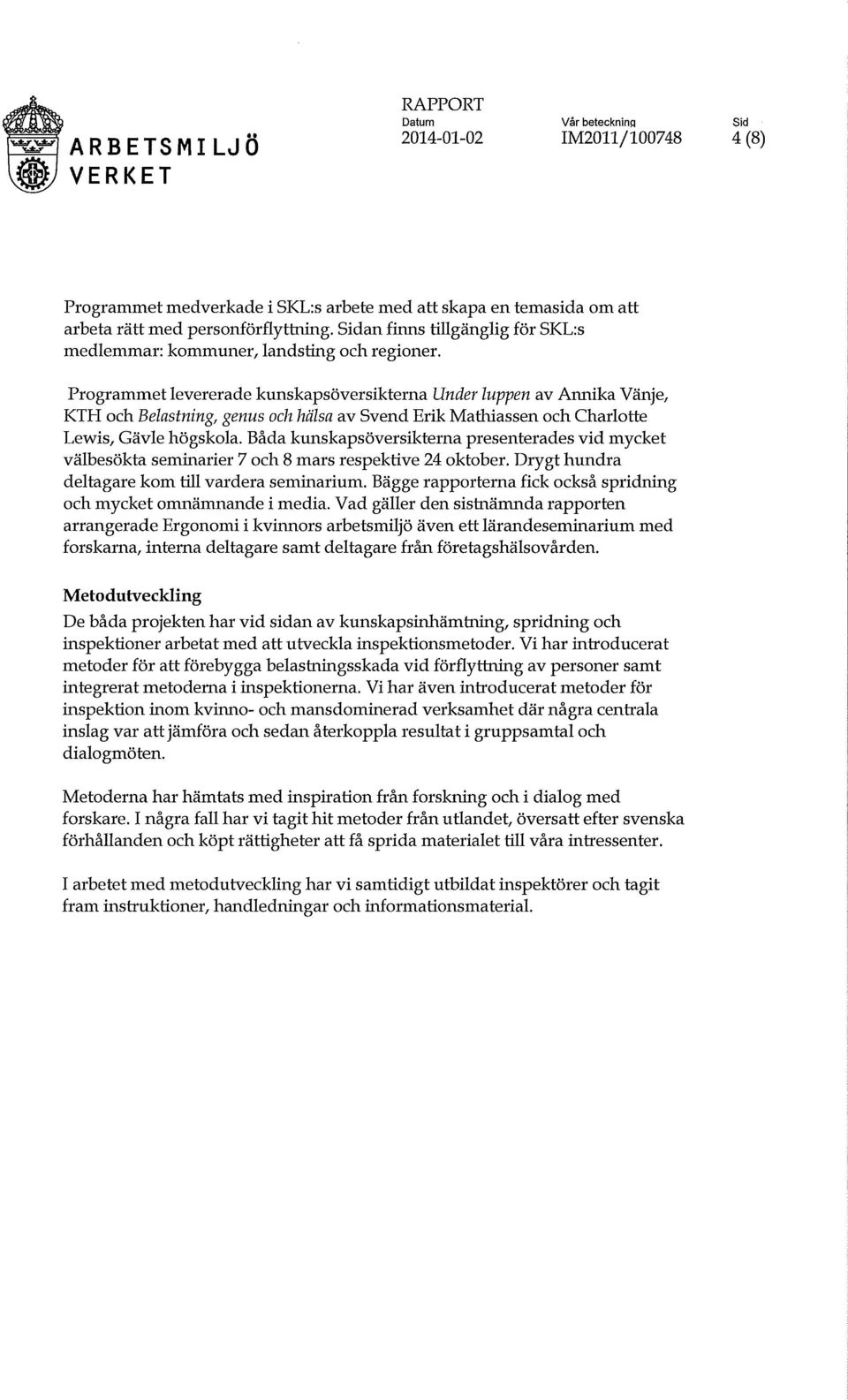 ARBETSMILJÖ VERKET

RAPPORT
Datum 2014-01-02
Vår beteckning IM2011/100748
Sid 4 (8)

Programmet medverkade i SKL:s arbete med att skapa en temasida om att arbeta rätt med personförflyttning. Sidan finns tillgänglig för SKL:s medlemmar: kommuner, landsting och regioner.

Programmet levererade kunskapsöversikterna Under luppen av Annika Vänje, KTH och Belastning, genus och hälsa av Svend Erik Mathiassen och Charlotte Lewis, Gävle högskola. Båda kunskapsöversikterna presenterades vid mycket välbesökta seminarier 7 och 8 mars respektive 24 oktober. Drygt hundra deltagare kom till vardera seminarium. Bägge rapporterna fick också spridning och mycket omnämnande i media. Vad gäller den sistnämnda rapporten arrangerade Ergonomi i kvinnors arbetsmiljö även ett lärandeseminarium med forskarna, interna deltagare samt deltagare från företagshälsovården.

Metodutveckling
De båda projekten har vid sidan av kunskapsinhämtning, spridning och inspektioner arbetat med att utveckla inspektionsmetoder. Vi har introducerat metoder för att förebygga belastningsskada vid förflyttning av personer samt integrerat metoderna i inspektionerna. Vi har även introducerat metoder för inspektion inom kvinno- och mansdominerad verksamhet där några centrala inslag var att jämföra och sedan återkoppla resultat i gruppsamtal och dialogmöten.

Metoderna har hämtats med inspiration från forskning och i dialog med forskare. I några fall har vi tagit hit metoder från utlandet, översatt efter svenska förhållanden och köpt rättigheter att få sprida materialet till våra intressenter.

I arbetet med metodutveckling har vi samtidigt utbildat inspektörer och tagit fram instruktioner, handledningar och informationsmaterial.